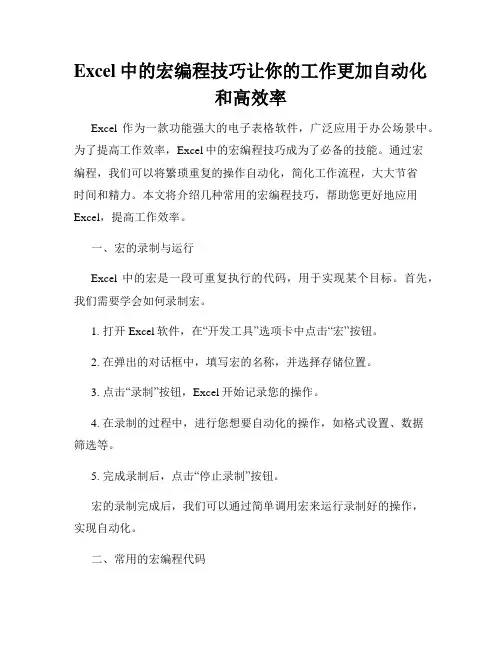 Excel 中的宏编程技巧让你的工作更加自动化和高效率

Excel 作为一款功能强大的电子表格软件，广泛应用于办公场景中。为了提高工作效率，Excel 中的宏编程技巧成为了必备的技能。通过宏编程，我们可以将繁琐重复的操作自动化，简化工作流程，大大节省时间和精力。本文将介绍几种常用的宏编程技巧，帮助您更好地应用 Excel，提高工作效率。

一、宏的录制与运行

Excel 中的宏是一段可重复执行的代码，用于实现某个目标。首先，我们需要学会如何录制宏。

1. 打开 Excel 软件，在“开发工具”选项卡中点击“宏”按钮。

2. 在弹出的对话框中，填写宏的名称，并选择存储位置。

3. 点击“录制”按钮，Excel 开始记录您的操作。

4. 在录制的过程中，进行您想要自动化的操作，如格式设置、数据筛选等。

5. 完成录制后，点击“停止录制”按钮。

宏的录制完成后，我们可以通过简单调用宏来运行录制好的操作，实现自动化。

二、常用的宏编程代码